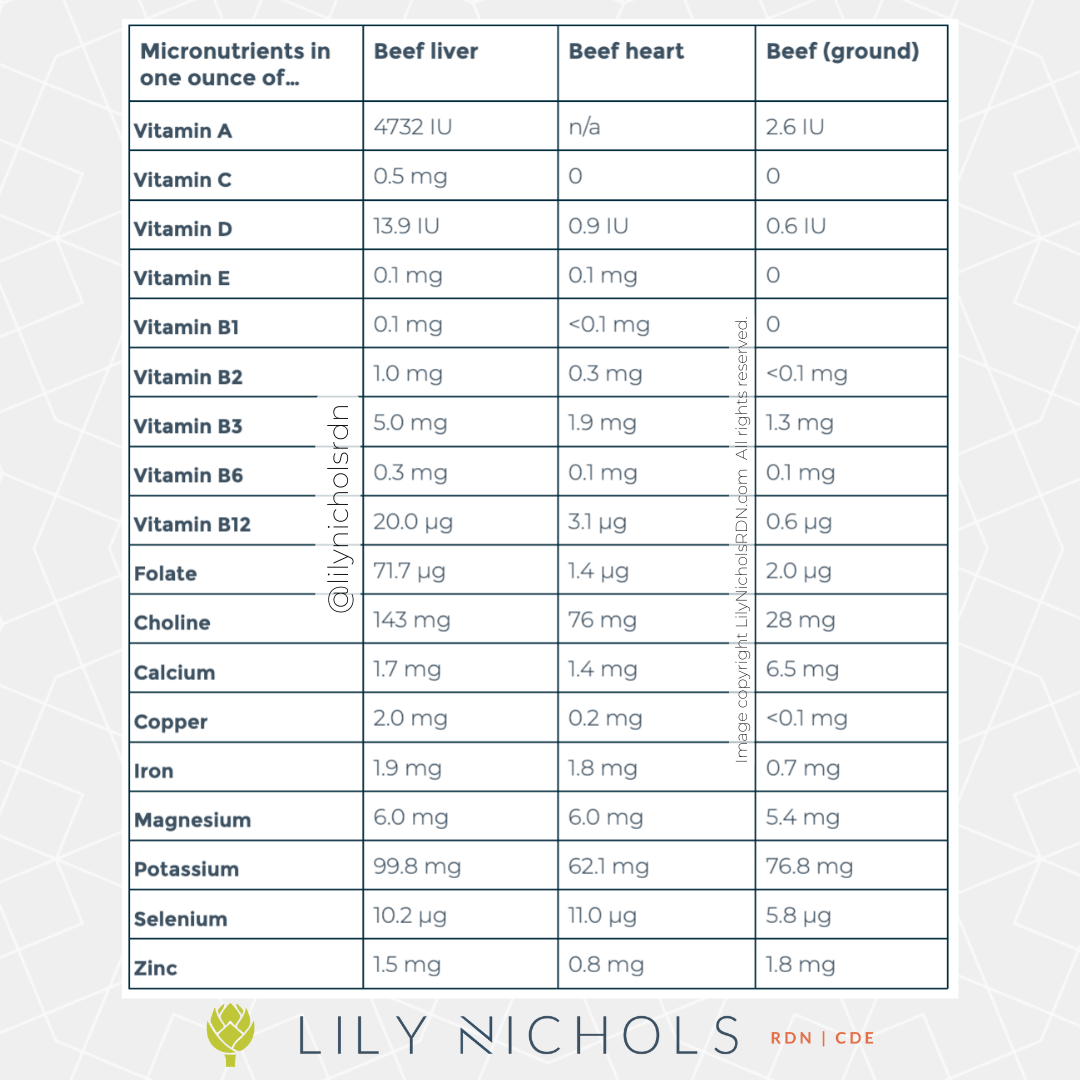 | Micronutrients in one ounce of… | Beef liver | Beef heart | Beef (ground) |
|---|---|---|---|
| Vitamin A | 4732 IU | n/a | 2.6 IU |
| Vitamin C | 0.5 mg | 0 | 0 |
| Vitamin D | 13.9 IU | 0.9 IU | 0.6 IU |
| Vitamin E | 0.1 mg | 0.1 mg | 0 |
| Vitamin B1 | 0.1 mg | <0.1 mg | 0 |
| Vitamin B2 | 1.0 mg | 0.3 mg | <0.1 mg |
| Vitamin B3 | 5.0 mg | 1.9 mg | 1.3 mg |
| Vitamin B6 | 0.3 mg | 0.1 mg | 0.1 mg |
| Vitamin B12 | 20.0 μg | 3.1 μg | 0.6 μg |
| Folate | 71.7 μg | 1.4 μg | 2.0 μg |
| Choline | 143 mg | 76 mg | 28 mg |
| Calcium | 1.7 mg | 1.4 mg | 6.5 mg |
| Copper | 2.0 mg | 0.2 mg | <0.1 mg |
| Iron | 1.9 mg | 1.8 mg | 0.7 mg |
| Magnesium | 6.0 mg | 6.0 mg | 5.4 mg |
| Potassium | 99.8 mg | 62.1 mg | 76.8 mg |
| Selenium | 10.2 μg | 11.0 μg | 5.8 μg |
| Zinc | 1.5 mg | 0.8 mg | 1.8 mg |

@lilynicholsrdn

Image copyright LilyNicholsRDN.com All rights reserved.

LILY NICHOLS RDN | CDE